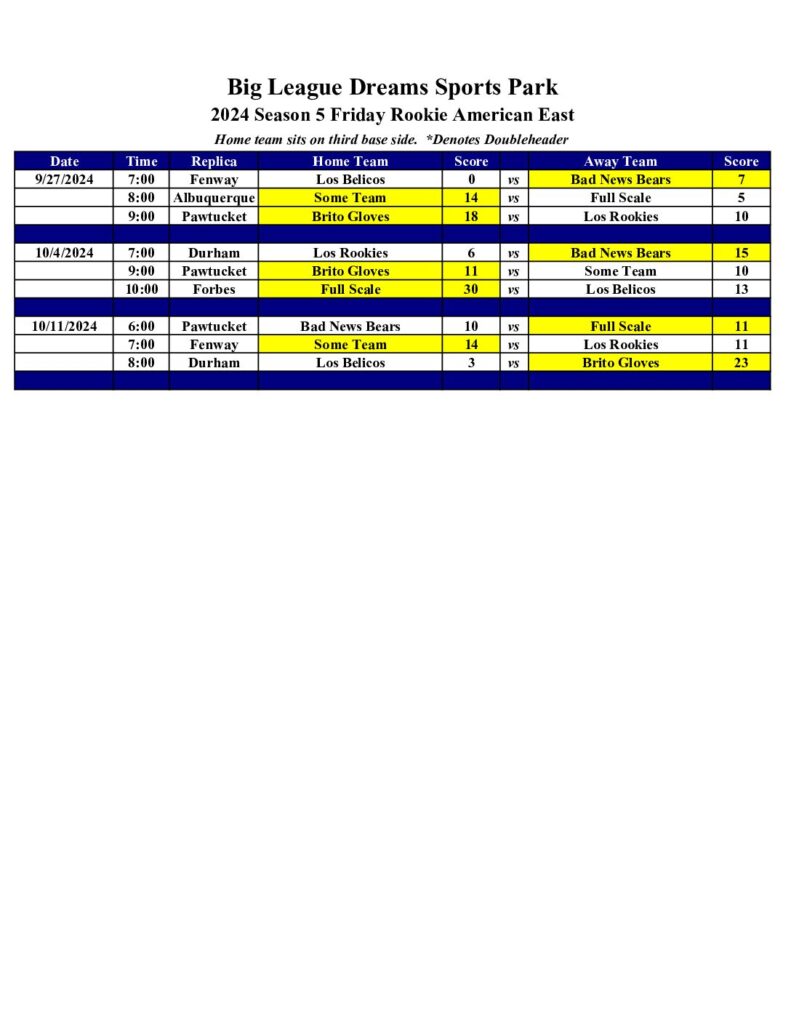 Big League Dreams Sports Park
2024 Season 5 Friday Rookie American East
Home team sits on third base side. *Denotes Doubleheader

| Date | Time | Replica | Home Team | Score | | Away Team | Score |
|---|---|---|---|---|---|---|---|
| 9/27/2024 | 7:00 | Fenway | Los Belicos | 0 | vs | Bad News Bears | 7 |
| | 8:00 | Albuquerque | Some Team | 14 | vs | Full Scale | 5 |
| | 9:00 | Pawtucket | Brito Gloves | 18 | vs | Los Rookies | 10 |
| | | | | | | | |
| 10/4/2024 | 7:00 | Durham | Los Rookies | 6 | vs | Bad News Bears | 15 |
| | 9:00 | Pawtucket | Brito Gloves | 11 | vs | Some Team | 10 |
| | 10:00 | Forbes | Full Scale | 30 | vs | Los Belicos | 13 |
| | | | | | | | |
| 10/11/2024 | 6:00 | Pawtucket | Bad News Bears | 10 | vs | Full Scale | 11 |
| | 7:00 | Fenway | Some Team | 14 | vs | Los Rookies | 11 |
| | 8:00 | Durham | Los Belicos | 3 | vs | Brito Gloves | 23 |
| | | | | | | | |